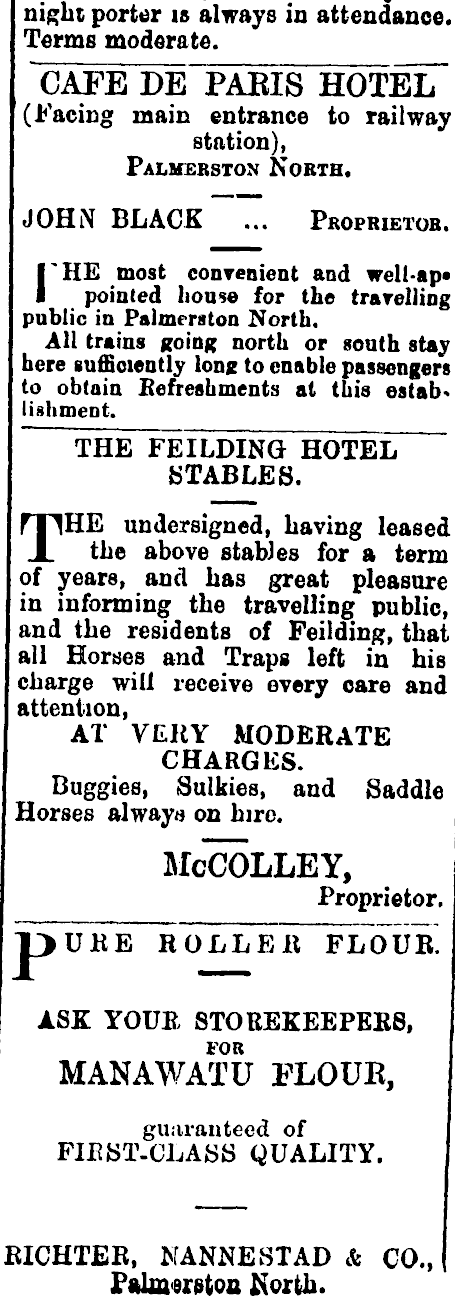 night porter is always in attendance. Terms moderate.

CAFE DE PARIS HOTEL
(Facing main entrance to railway station),
PALMERSTON NORTH.

JOHN BLACK ... PROPRIETOR.

THE most convenient and well-appointed house for the travelling public in Palmerston North.

All trains going north or south stay here sufficiently long to enable passengers to obtain Refreshments at this establishment.

THE FEILDING HOTEL STABLES.

THE undersigned, having leased the above stables for a term of years, and has great pleasure in informing the travelling public, and the residents of Feilding, that all Horses and Traps left in his charge will receive every care and attention,

AT VERY MODERATE CHARGES.

Buggies, Sulkies, and Saddle Horses always on hire.

McCOLLEY,
Proprietor.

PURE ROLLER FLOUR.

ASK YOUR STOREKEEPERS,
FOR
MANAWATU FLOUR,
guaranteed of
FIRST-CLASS QUALITY.

RICHTER, NANNESTAD & CO.,
Palmerston North.